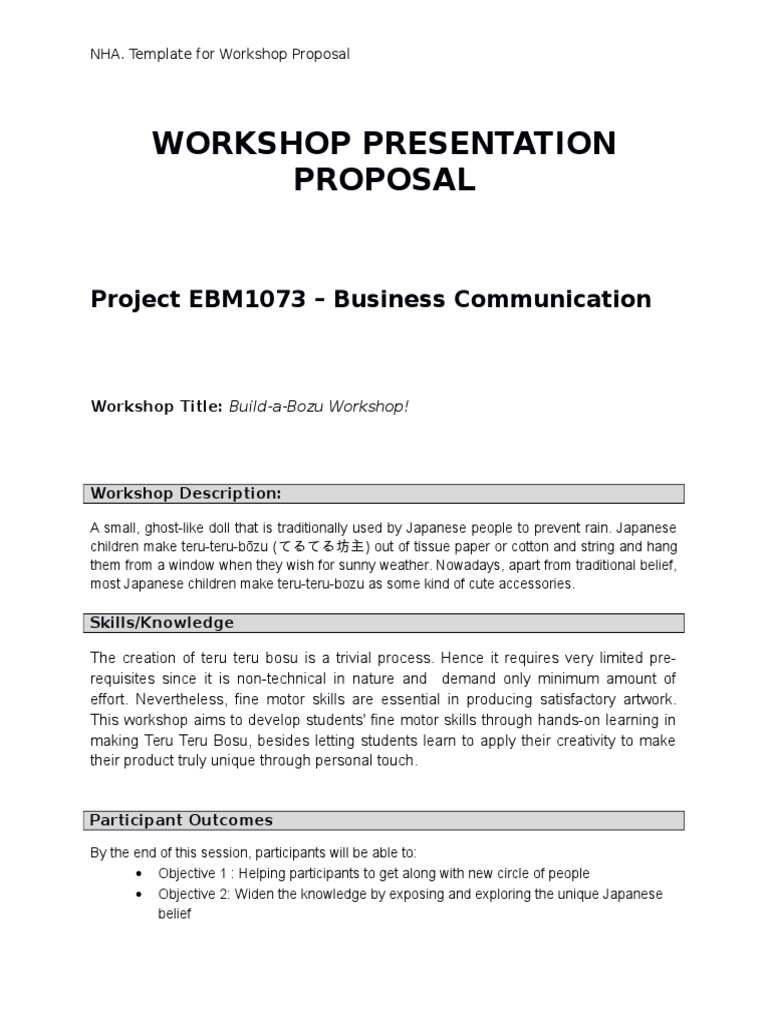 NHA. Template for Workshop Proposal

WORKSHOP PRESENTATION PROPOSAL

Project EBM1073 – Business Communication

Workshop Title: Build-a-Bozu Workshop!

Workshop Description:

A small, ghost-like doll that is traditionally used by Japanese people to prevent rain. Japanese children make teru-teru-bōzu (てるてる坊主) out of tissue paper or cotton and string and hang them from a window when they wish for sunny weather. Nowadays, apart from traditional belief, most Japanese children make teru-teru-bozu as some kind of cute accessories.

Skills/Knowledge

The creation of teru teru bosu is a trivial process. Hence it requires very limited pre-requisites since it is non-technical in nature and demand only minimum amount of effort. Nevertheless, fine motor skills are essential in producing satisfactory artwork. This workshop aims to develop students' fine motor skills through hands-on learning in making Teru Teru Bosu, besides letting students learn to apply their creativity to make their product truly unique through personal touch.

Participant Outcomes

By the end of this session, participants will be able to:
• Objective 1 : Helping participants to get along with new circle of people
• Objective 2: Widen the knowledge by exposing and exploring the unique Japanese belief